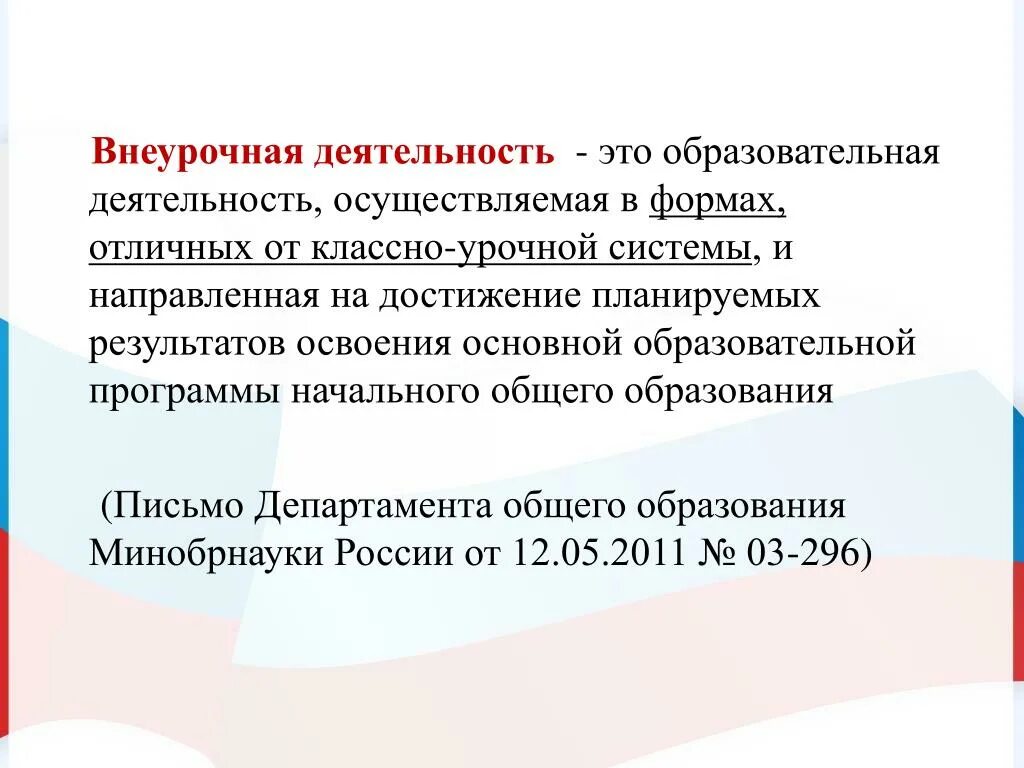 Внеурочная деятельность - это образовательная деятельность, осуществляемая в формах, отличных от классно-урочной системы, и направленная на достижение планируемых результатов освоения основной образовательной программы начального общего образования

(Письмо Департамента общего образования Минобрнауки России от 12.05.2011 № 03-296)